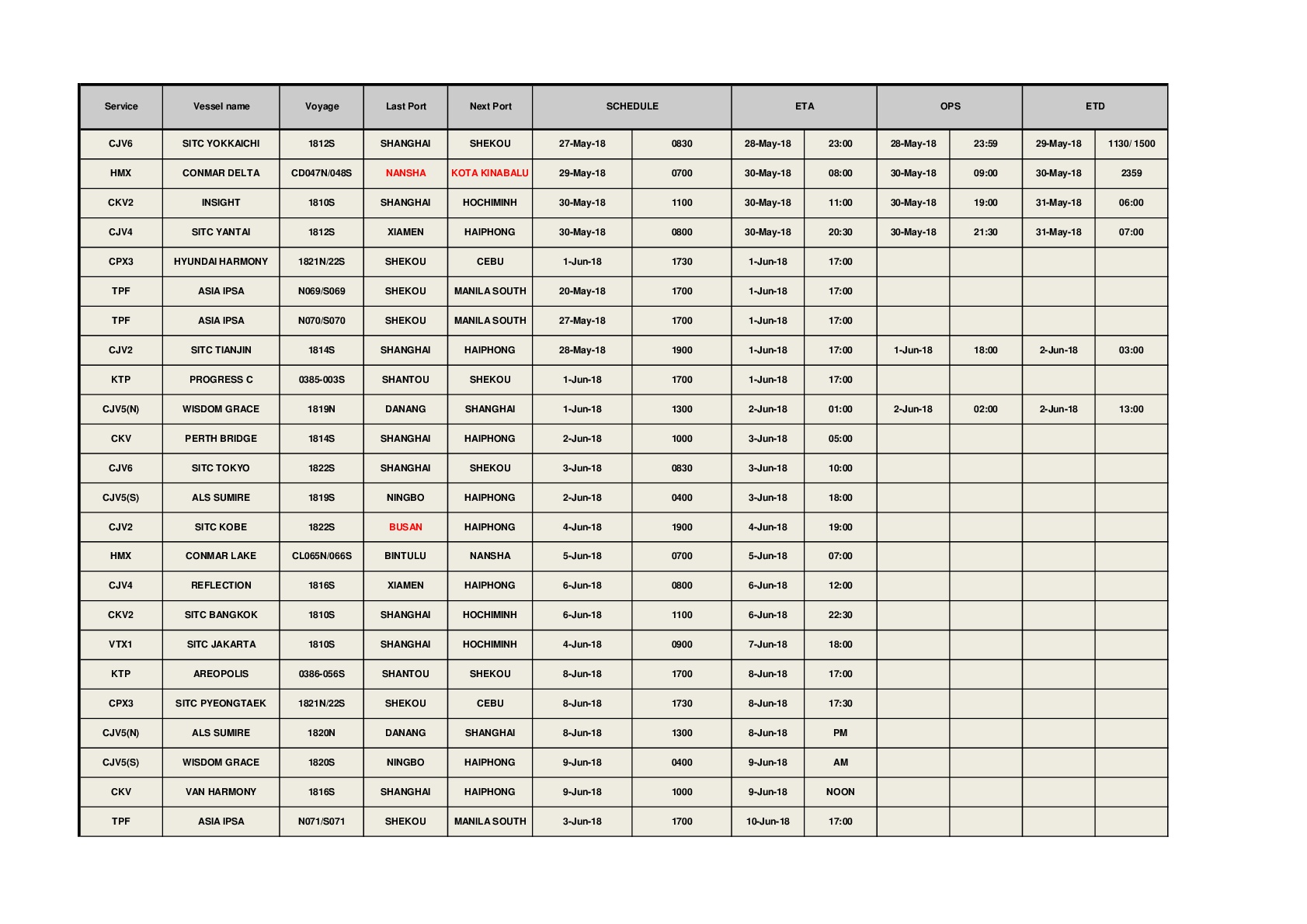 | Service | Vessel name | Voyage | Last Port | Next Port | SCHEDULE | | ETA | | OPS | | ETD | |
|---|---|---|---|---|---|---|---|---|---|---|---|---|
| CJV6 | SITC YOKKAICHI | 1812S | SHANGHAI | SHEKOU | 27-May-18 | 0830 | 28-May-18 | 23:00 | 28-May-18 | 23:59 | 29-May-18 | 1130/ 1500 |
| HMX | CONMAR DELTA | CD047N/048S | NANSHA | KOTA KINABALU | 29-May-18 | 0700 | 30-May-18 | 08:00 | 30-May-18 | 09:00 | 30-May-18 | 2359 |
| CKV2 | INSIGHT | 1810S | SHANGHAI | HOCHIMINH | 30-May-18 | 1100 | 30-May-18 | 11:00 | 30-May-18 | 19:00 | 31-May-18 | 06:00 |
| CJV4 | SITC YANTAI | 1812S | XIAMEN | HAIPHONG | 30-May-18 | 0800 | 30-May-18 | 20:30 | 30-May-18 | 21:30 | 31-May-18 | 07:00 |
| CPX3 | HYUNDAI HARMONY | 1821N/22S | SHEKOU | CEBU | 1-Jun-18 | 1730 | 1-Jun-18 | 17:00 | | | | |
| TPF | ASIA IPSA | N069/S069 | SHEKOU | MANILA SOUTH | 20-May-18 | 1700 | 1-Jun-18 | 17:00 | | | | |
| TPF | ASIA IPSA | N070/S070 | SHEKOU | MANILA SOUTH | 27-May-18 | 1700 | 1-Jun-18 | 17:00 | | | | |
| CJV2 | SITC TIANJIN | 1814S | SHANGHAI | HAIPHONG | 28-May-18 | 1900 | 1-Jun-18 | 17:00 | 1-Jun-18 | 18:00 | 2-Jun-18 | 03:00 |
| KTP | PROGRESS C | 0385-003S | SHANTOU | SHEKOU | 1-Jun-18 | 1700 | 1-Jun-18 | 17:00 | | | | |
| CJV5(N) | WISDOM GRACE | 1819N | DANANG | SHANGHAI | 1-Jun-18 | 1300 | 2-Jun-18 | 01:00 | 2-Jun-18 | 02:00 | 2-Jun-18 | 13:00 |
| CKV | PERTH BRIDGE | 1814S | SHANGHAI | HAIPHONG | 2-Jun-18 | 1000 | 3-Jun-18 | 05:00 | | | | |
| CJV6 | SITC TOKYO | 1822S | SHANGHAI | SHEKOU | 3-Jun-18 | 0830 | 3-Jun-18 | 10:00 | | | | |
| CJV5(S) | ALS SUMIRE | 1819S | NINGBO | HAIPHONG | 2-Jun-18 | 0400 | 3-Jun-18 | 18:00 | | | | |
| CJV2 | SITC KOBE | 1822S | BUSAN | HAIPHONG | 4-Jun-18 | 1900 | 4-Jun-18 | 19:00 | | | | |
| HMX | CONMAR LAKE | CL065N/066S | BINTULU | NANSHA | 5-Jun-18 | 0700 | 5-Jun-18 | 07:00 | | | | |
| CJV4 | REFLECTION | 1816S | XIAMEN | HAIPHONG | 6-Jun-18 | 0800 | 6-Jun-18 | 12:00 | | | | |
| CKV2 | SITC BANGKOK | 1810S | SHANGHAI | HOCHIMINH | 6-Jun-18 | 1100 | 6-Jun-18 | 22:30 | | | | |
| VTX1 | SITC JAKARTA | 1810S | SHANGHAI | HOCHIMINH | 4-Jun-18 | 0900 | 7-Jun-18 | 18:00 | | | | |
| KTP | AREOPOLIS | 0386-056S | SHANTOU | SHEKOU | 8-Jun-18 | 1700 | 8-Jun-18 | 17:00 | | | | |
| CPX3 | SITC PYEONGTAEK | 1821N/22S | SHEKOU | CEBU | 8-Jun-18 | 1730 | 8-Jun-18 | 17:30 | | | | |
| CJV5(N) | ALS SUMIRE | 1820N | DANANG | SHANGHAI | 8-Jun-18 | 1300 | 8-Jun-18 | PM | | | | |
| CJV5(S) | WISDOM GRACE | 1820S | NINGBO | HAIPHONG | 9-Jun-18 | 0400 | 9-Jun-18 | AM | | | | |
| CKV | VAN HARMONY | 1816S | SHANGHAI | HAIPHONG | 9-Jun-18 | 1000 | 9-Jun-18 | NOON | | | | |
| TPF | ASIA IPSA | N071/S071 | SHEKOU | MANILA SOUTH | 3-Jun-18 | 1700 | 10-Jun-18 | 17:00 | | | | |